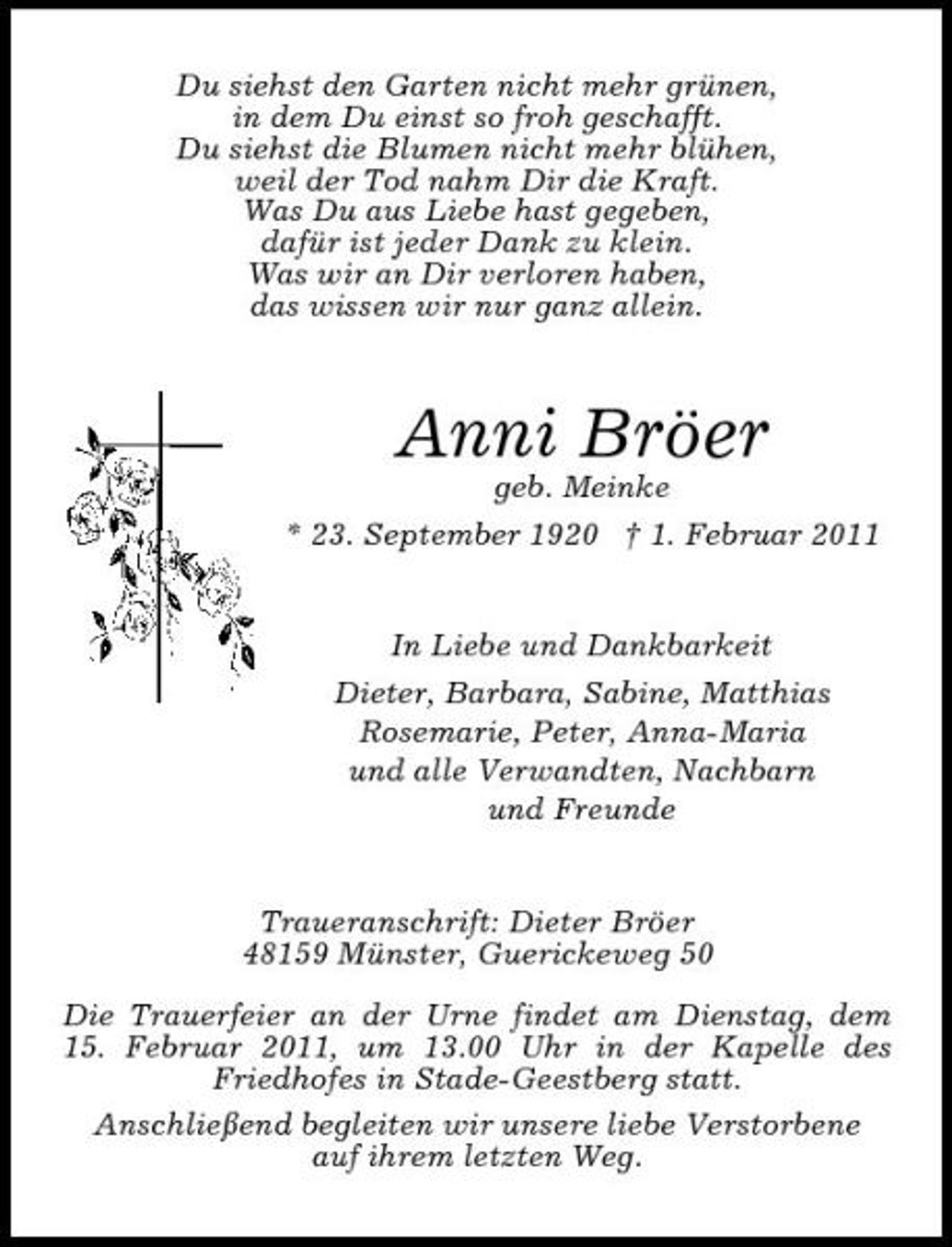 Du siehst den Garten nicht mehr grünen,
in dem Du einst so froh geschafft.
Du siehst die Blumen nicht mehr blühen,
weil der Tod nahm Dir die Kraft.
Was Du aus Liebe hast gegeben,
dafür ist jeder Dank zu klein.
Was wir an Dir verloren haben,
das wissen wir nur ganz allein.

Anni Bröer
geb. Meinke
* 23. September 1920 † 1. Februar 2011

In Liebe und Dankbarkeit
Dieter, Barbara, Sabine, Matthias
Rosemarie, Peter, Anna-Maria
und alle Verwandten, Nachbarn
und Freunde

Traueranschrift: Dieter Bröer
48159 Münster, Guerickeweg 50

Die Trauerfeier an der Urne findet am Dienstag, dem 15. Februar 2011, um 13.00 Uhr in der Kapelle des Friedhofes in Stade-Geestberg statt.

Anschließend begleiten wir unsere liebe Verstorbene auf ihrem letzten Weg.